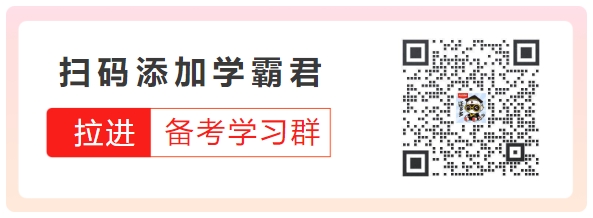 扫码添加学霸君

拉进 备考学习群